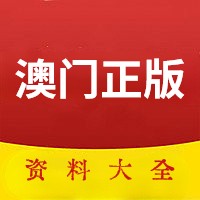 澳门正版

资料大全